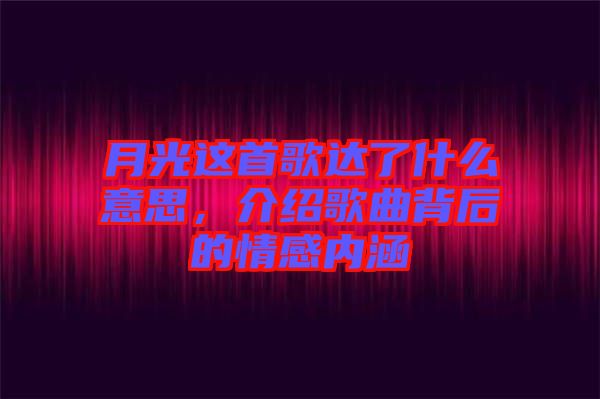 月光这首歌达了什么意思，介绍歌曲背后的情感内涵